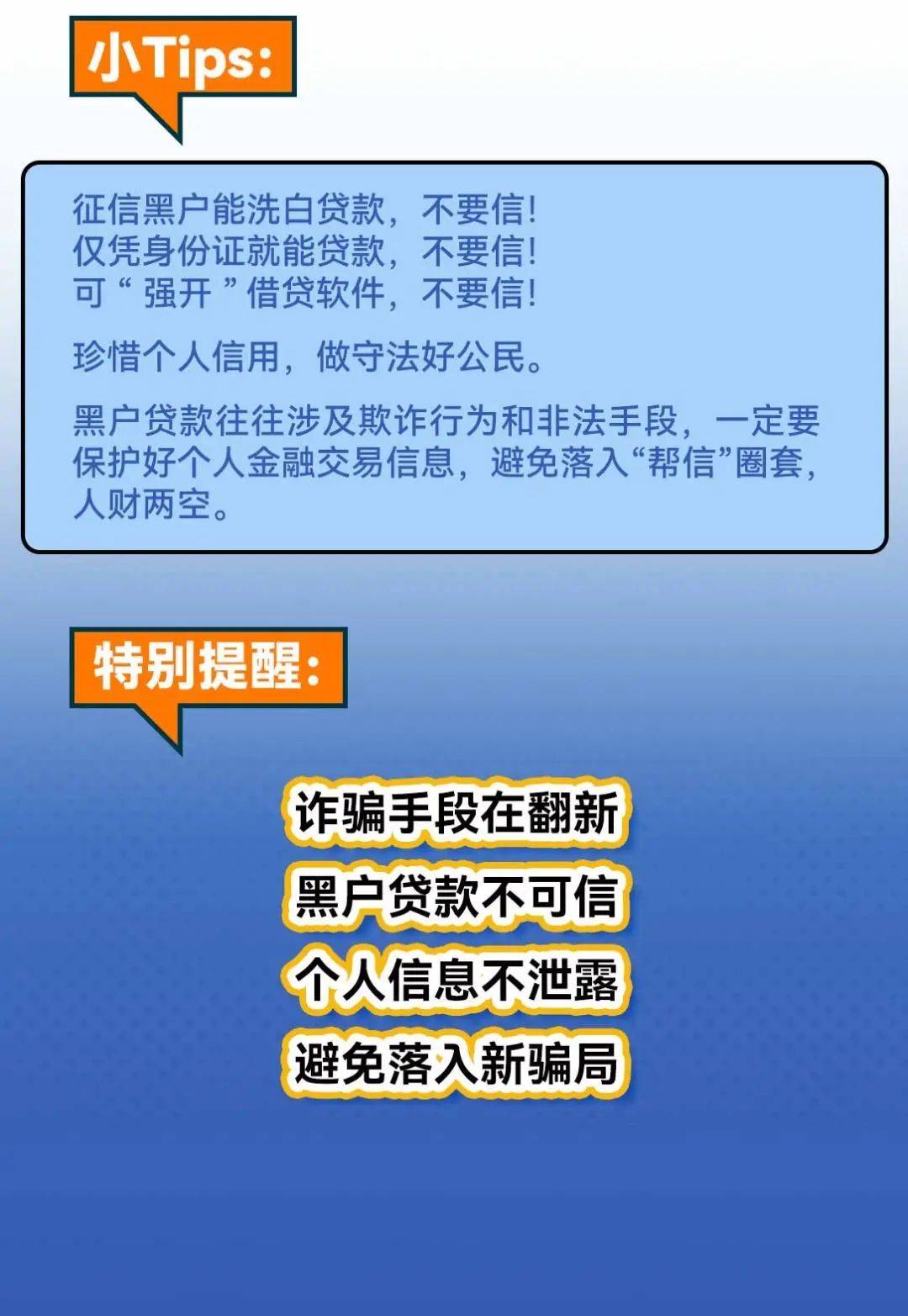 小Tips:

征信黑户能洗白贷款，不要信!
仅凭身份证就能贷款，不要信!
可“ 强开 ”借贷软件，不要信!

珍惜个人信用，做守法好公民。

黑户贷款往往涉及欺诈行为和非法手段，一定要保护好个人金融交易信息，避免落入“帮信”圈套，人财两空。

特别提醒:

诈骗手段在翻新
黑户贷款不可信
个人信息不泄露
避免落入新骗局